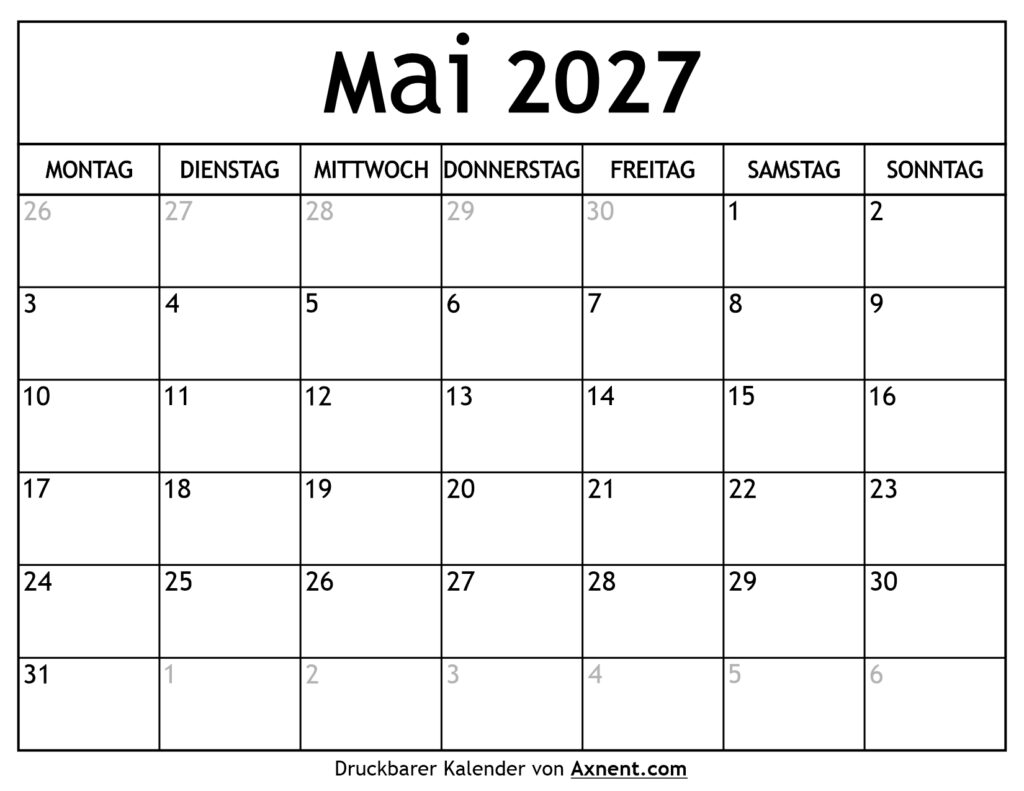 Mai 2027

| MONTAG | DIENSTAG | MITTWOCH | DONNERSTAG | FREITAG | SAMSTAG | SONNTAG |
|---|---|---|---|---|---|---|
| 26 | 27 | 28 | 29 | 30 | 1 | 2 |
| 3 | 4 | 5 | 6 | 7 | 8 | 9 |
| 10 | 11 | 12 | 13 | 14 | 15 | 16 |
| 17 | 18 | 19 | 20 | 21 | 22 | 23 |
| 24 | 25 | 26 | 27 | 28 | 29 | 30 |
| 31 | 1 | 2 | 3 | 4 | 5 | 6 |

Druckbarer Kalender von Axnent.com